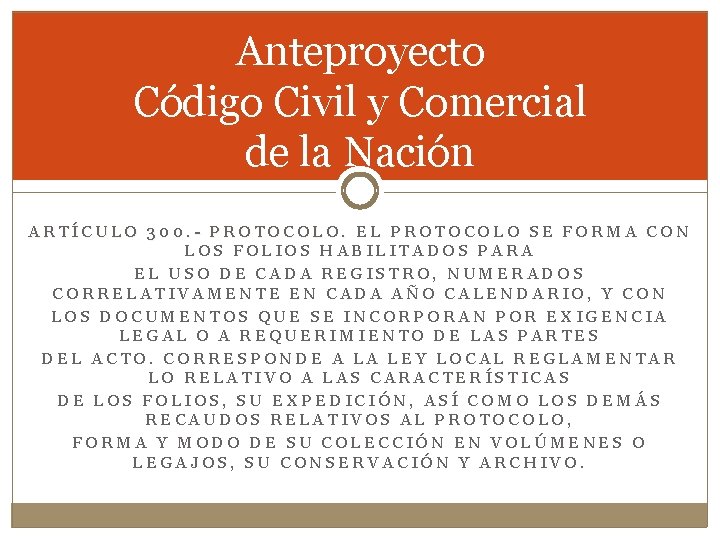 Anteproyecto
Código Civil y Comercial
de la Nación

ARTÍCULO 300.- PROTOCOLO. EL PROTOCOLO SE FORMA CON LOS FOLIOS HABILITADOS PARA EL USO DE CADA REGISTRO, NUMERADOS CORRELATIVAMENTE EN CADA AÑO CALENDARIO, Y CON LOS DOCUMENTOS QUE SE INCORPORAN POR EXIGENCIA LEGAL O A REQUERIMIENTO DE LAS PARTES DEL ACTO. CORRESPONDE A LA LEY LOCAL REGLAMENTAR LO RELATIVO A LAS CARACTERÍSTICAS DE LOS FOLIOS, SU EXPEDICIÓN, ASÍ COMO LOS DEMÁS RECAUDOS RELATIVOS AL PROTOCOLO, FORMA Y MODO DE SU COLECCIÓN EN VOLÚMENES O LEGAJOS, SU CONSERVACIÓN Y ARCHIVO.